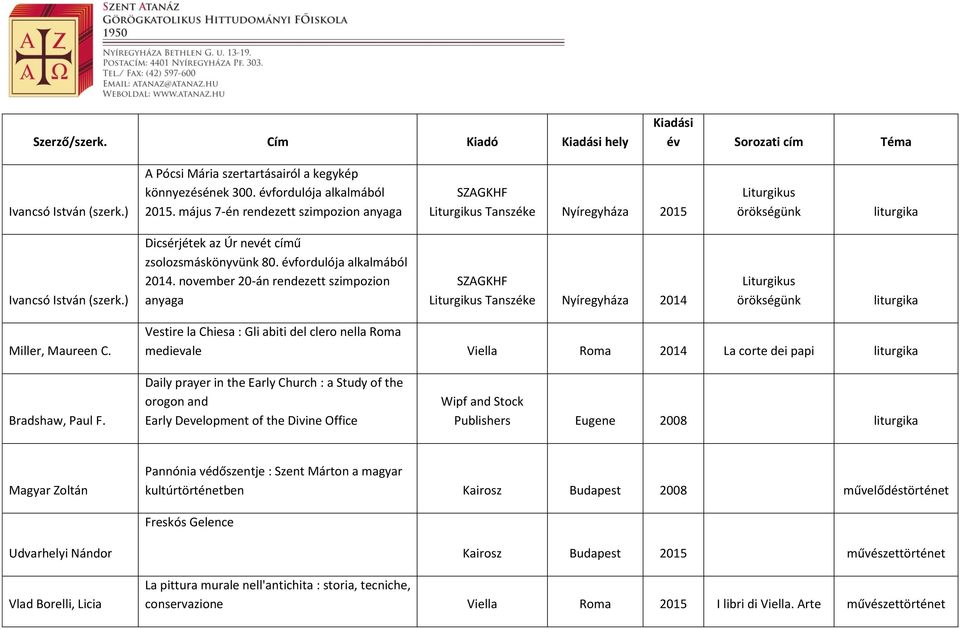 A Z
A Ω

Szent Atanáz
Görögkatolikus Hittudományi Főiskola
1950

Nyíregyháza Bethlen G. u. 13-19.
Postacím: 4401 Nyíregyháza Pf. 303.
Tel./ Fax: (42) 597-600
Email: atanaz@atanaz.hu
Weboldal: www.atanaz.hu

| Szerző/szerk. | Cím | Kiadó | Kiadási hely | Kiadási év | Sorozati cím | Téma |
|---|---|---|---|---|---|---|
| Ivancsó István (szerk.) | A Pócsi Mária szertartásairól a kegykép könnyezésének 300. évfordulója alkalmából 2015. május 7-én rendezett szimpozion anyaga | SZAGKHF Liturgikus Tanszéke | Nyíregyháza | 2015 | Liturgikus örökségünk | liturgika |
| Ivancsó István (szerk.) | Dicsérjétek az Úr nevét című zsolozsmáskönyvünk 80. évfordulója alkalmából 2014. november 20-án rendezett szimpozion anyaga | SZAGKHF Liturgikus Tanszéke | Nyíregyháza | 2014 | Liturgikus örökségünk | liturgika |
| Miller, Maureen C. | Vestire la Chiesa : Gli abiti del clero nella Roma medievale | Viella | Roma | 2014 | La corte dei papi | liturgika |
| Bradshaw, Paul F. | Daily prayer in the Early Church : a Study of the orogon and Early Development of the Divine Office | Wipf and Stock Publishers | Eugene | 2008 | | liturgika |
| Magyar Zoltán | Pannónia védőszentje : Szent Márton a magyar kultúrtörténetben | Kairosz | Budapest | 2008 | | művelődéstörténet |
| Udvarhelyi Nándor | Freskós Gelence | Kairosz | Budapest | 2015 | | művészettörténet |
| Vlad Borelli, Licia | La pittura murale nell'antichita : storia, tecniche, conservazione | Viella | Roma | 2015 | I libri di Viella. Arte | művészettörténet |